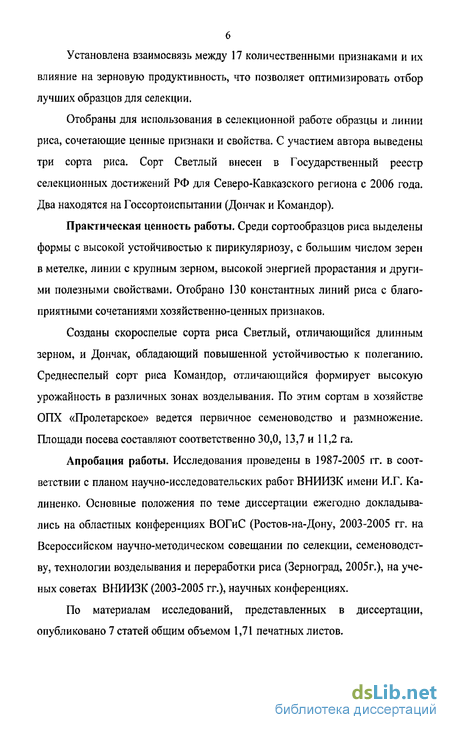 6

Установлена взаимосвязь между 17 количественными признаками и их влияние на зерновую продуктивность, что позволяет оптимизировать отбор лучших образцов для селекции.

Отобраны для использования в селекционной работе образцы и линии риса, сочетающие ценные признаки и свойства. С участием автора выведены три сорта риса. Сорт Светлый внесен в Государственный реестр селекционных достижений РФ для Северо-Кавказского региона с 2006 года. Два находятся на Госсортоиспытании (Дончак и Командор).

Практическая ценность работы. Среди сортообразцов риса выделены формы с высокой устойчивостью к пирикуляриозу, с большим числом зерен в метелке, линии с крупным зерном, высокой энергией прорастания и другими полезными свойствами. Отобрано 130 константных линий риса с благоприятными сочетаниями хозяйственно-ценных признаков.

Созданы скороспелые сорта риса Светлый, отличающийся длинным зерном, и Дончак, обладающий повышенной устойчивостью к полеганию. Среднеспелый сорт риса Командор, отличающийся формирует высокую урожайность в различных зонах возделывания. По этим сортам в хозяйстве ОПХ «Пролетарское» ведется первичное семеноводство и размножение. Площади посева составляют соответственно 30,0, 13,7 и 11,2 га.

Апробация работы. Исследования проведены в 1987-2005 гг. в соответствии с планом научно-исследовательских работ ВНИИЗК имени И.Г. Калиненко. Основные положения по теме диссертации ежегодно докладывались на областных конференциях ВОГиС (Ростов-на-Дону, 2003-2005 гг. на Всероссийском научно-методическом совещании по селекции, семеноводству, технологии возделывания и переработки риса (Зерноград, 2005г.), на ученых советах ВНИИЗК (2003-2005 гг.), научных конференциях.

По материалам исследований, представленных в диссертации, опубликовано 7 статей общим объемом 1,71 печатных листов.

dsLib.net
библиотека диссертаций